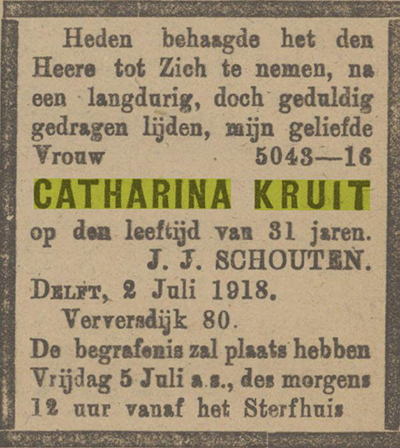 Heden behaagde het den Heere tot Zich te nemen, na een langdurig, doch geduldig gedragen lijden, mijn geliefde Vrouw 5043—16

CATHARINA KRUIT

op den leeftijd van 31 jaren.
J. J. SCHOUTEN.

DELFT, 2 Juli 1918.
Verversdijk 80.

De begrafenis zal plaats hebben Vrijdag 5 Juli a.s., des morgens 12 uur vanaf het Sterfhuis